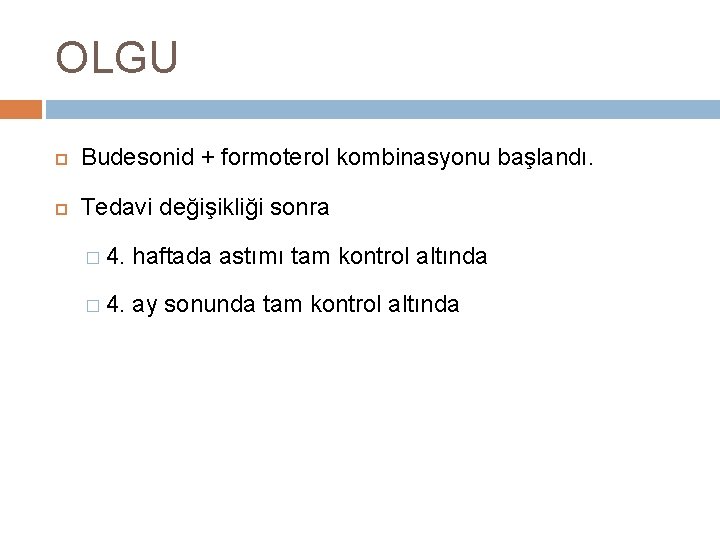 OLGU

Budesonid + formoterol kombinasyonu başlandı.

Tedavi değişikliği sonra

4. haftada astımı tam kontrol altında

4. ay sonunda tam kontrol altında